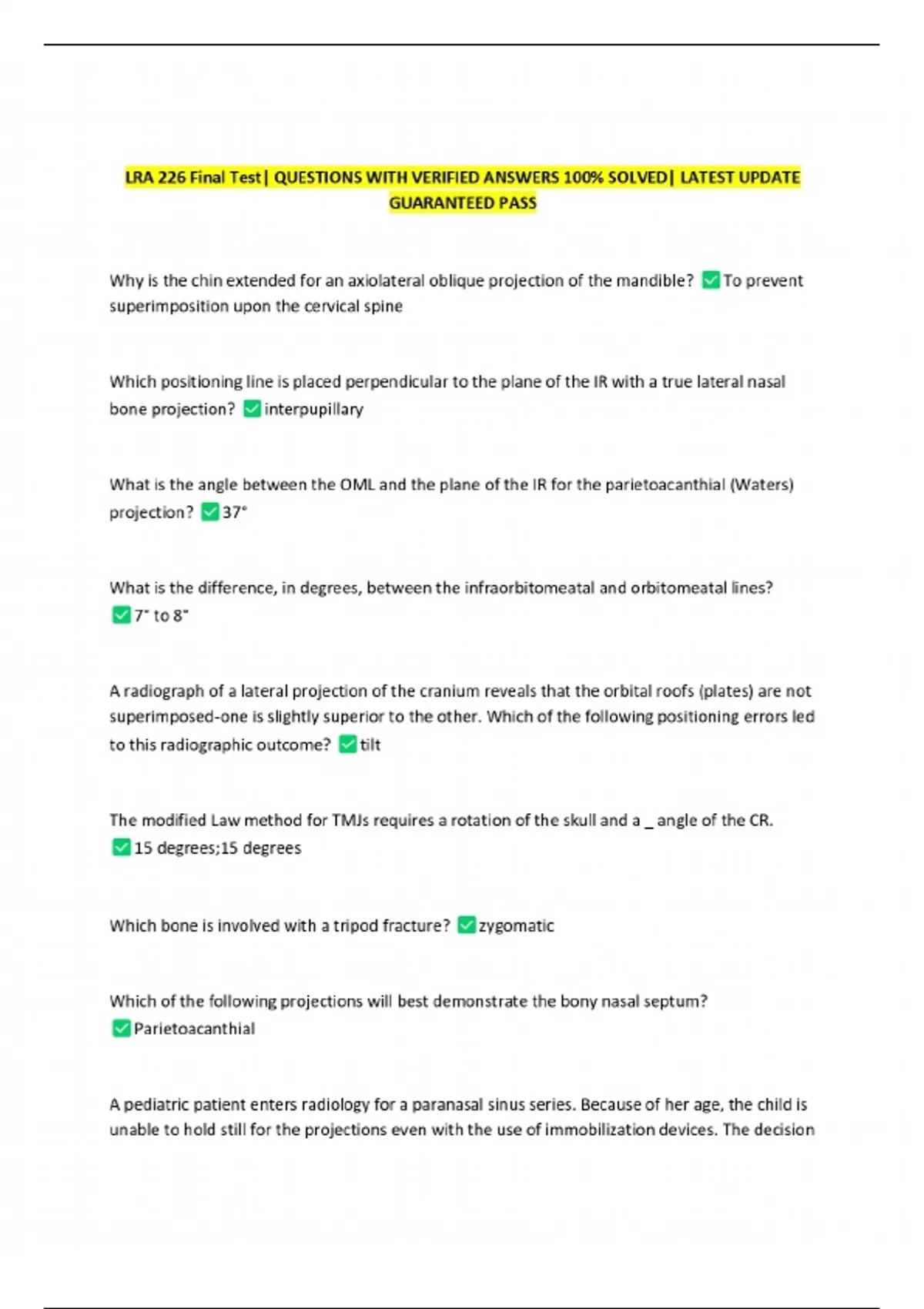 LRA 226 Final Test| QUESTIONS WITH VERIFIED ANSWERS 100% SOLVED| LATEST UPDATE GUARANTEED PASS

Why is the chin extended for an axiolateral oblique projection of the mandible? ✅To prevent superimposition upon the cervical spine

Which positioning line is placed perpendicular to the plane of the IR with a true lateral nasal bone projection? ✅interpupillary

What is the angle between the OML and the plane of the IR for the parietoacanthial (Waters) projection? ✅37°

What is the difference, in degrees, between the infraorbitomeatal and orbitomeatal lines? ✅7° to 8°

A radiograph of a lateral projection of the cranium reveals that the orbital roofs (plates) are not superimposed-one is slightly superior to the other. Which of the following positioning errors led to this radiographic outcome? ✅tilt

The modified Law method for TMJs requires a rotation of the skull and a _ angle of the CR. ✅15 degrees;15 degrees

Which bone is involved with a tripod fracture? ✅zygomatic

Which of the following projections will best demonstrate the bony nasal septum? ✅Parietoacanthial

A pediatric patient enters radiology for a paranasal sinus series. Because of her age, the child is unable to hold still for the projections even with the use of immobilization devices. The decision